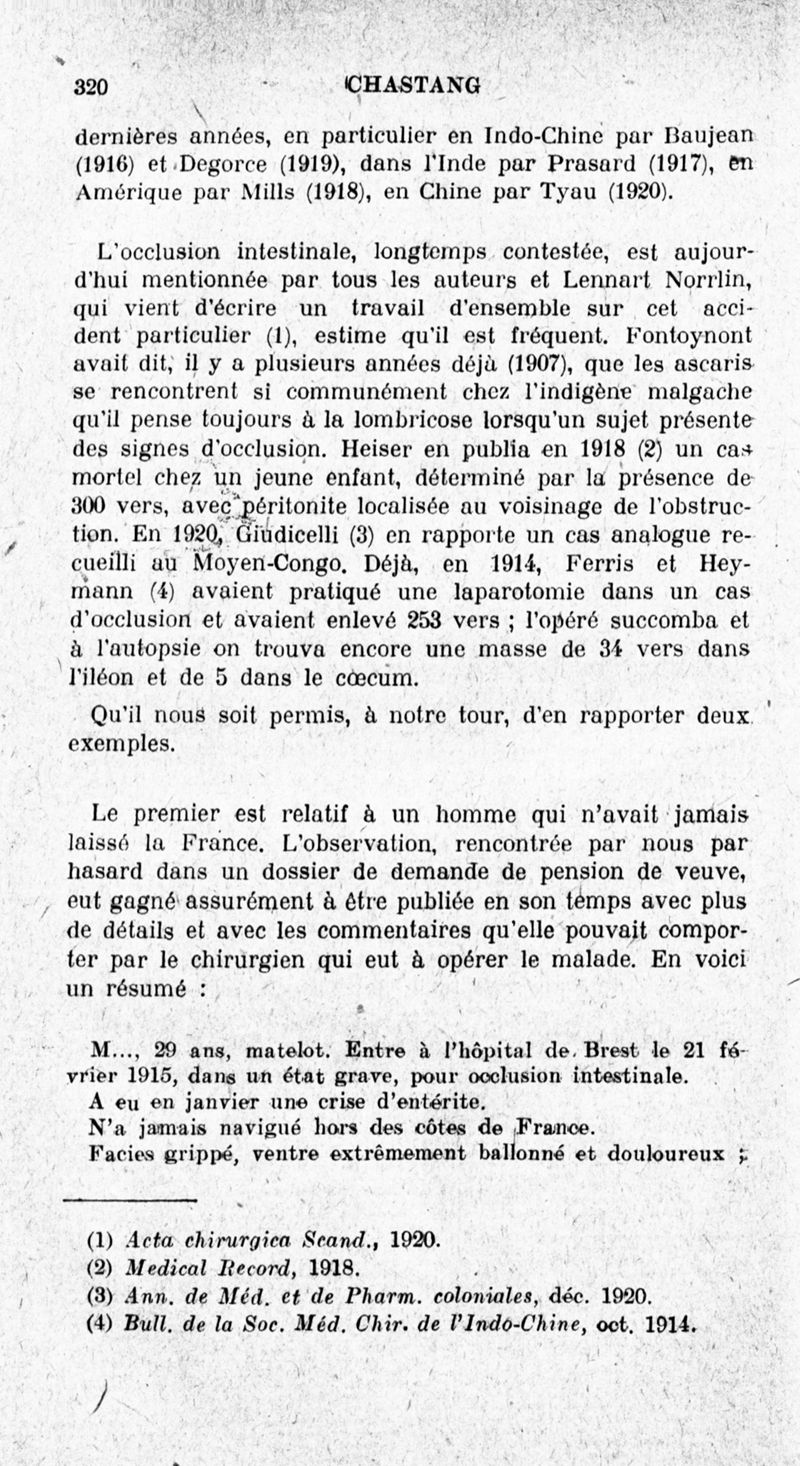 320 CHASTANG

dernières années, en particulier en Indo-Chine par Baujean (1916) et Degorce (1919), dans l'Inde par Prasard (1917), en Amérique par Mills (1918), en Chine par Tyau (1920).

L'occlusion intestinale, longtemps contestée, est aujourd'hui mentionnée par tous les auteurs et Lennart Norrlin, qui vient d'écrire un travail d'ensemble sur cet accident particulier (1), estime qu'il est fréquent. Fontoynont avait dit, il y a plusieurs années déjà (1907), que les ascaris se rencontrent si communément chez l'indigène malgache qu'il pense toujours à la lombricose lorsqu'un sujet présente des signes d'occlusion. Heiser en publia en 1918 (2) un cas mortel chez un jeune enfant, déterminé par la présence de 300 vers, avec péritonite localisée au voisinage de l'obstruction. En 1920, Giudicelli (3) en rapporte un cas analogue recueilli au Moyen-Congo. Déjà, en 1914, Ferris et Heymann (4) avaient pratiqué une laparotomie dans un cas d'occlusion et avaient enlevé 253 vers ; l'opéré succomba et à l'autopsie on trouva encore une masse de 34 vers dans l'iléon et de 5 dans le cœcum.

Qu'il nous soit permis, à notre tour, d'en rapporter deux exemples.

Le premier est relatif à un homme qui n'avait jamais laissé la France. L'observation, rencontrée par nous par hasard dans un dossier de demande de pension de veuve, eut gagné assurément à être publiée en son temps avec plus de détails et avec les commentaires qu'elle pouvait comporter par le chirurgien qui eut à opérer le malade. En voici un résumé :

M..., 29 ans, matelot. Entre à l'hôpital de Brest le 21 février 1915, dans un état grave, pour occlusion intestinale.
A eu en janvier une crise d'entérite.
N'a jamais navigué hors des côtes de France.
Facies grippé, ventre extrêmement ballonné et douloureux ;

(1) Acta chirurgica Scand., 1920.
(2) Medical Record, 1918.
(3) Ann. de Méd. et de Pharm. coloniales, déc. 1920.
(4) Bull. de la Soc. Méd. Chir. de l'Indo-Chine, oct. 1914.